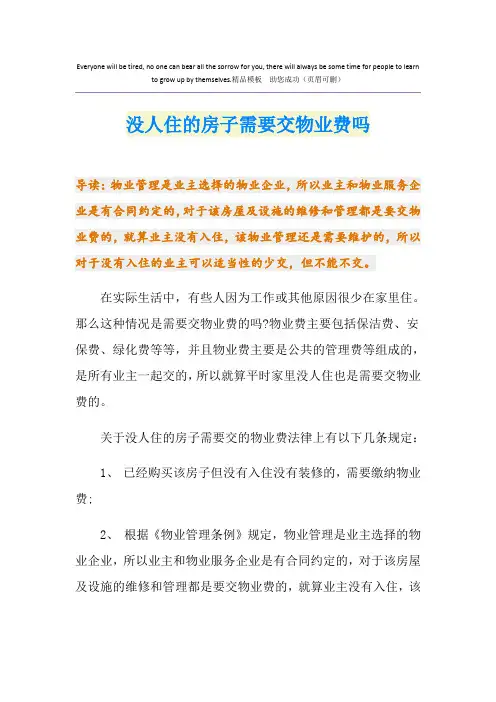 Everyone will be tired, no one can bear all the sorrow for you, there will always be some time for people to learn to grow up by themselves.精品模板 助您成功（页眉可删）

没人住的房子需要交物业费吗

导读：物业管理是业主选择的物业企业，所以业主和物业服务企业是有合同约定的，对于该房屋及设施的维修和管理都是要交物业费的，就算业主没有入住，该物业管理还是需要维护的，所以对于没有入住的业主可以适当性的少交，但不能不交。

在实际生活中，有些人因为工作或其他原因很少在家里住。那么这种情况是需要交物业费的吗?物业费主要包括保洁费、安保费、绿化费等等，并且物业费主要是公共的管理费等组成的，是所有业主一起交的，所以就算平时家里没人住也是需要交物业费的。

关于没人住的房子需要交的物业费法律上有以下几条规定：

1、 已经购买该房子但没有入住没有装修的，需要缴纳物业费；

2、 根据《物业管理条例》规定，物业管理是业主选择的物业企业，所以业主和物业服务企业是有合同约定的，对于该房屋及设施的维修和管理都是要交物业费的，就算业主没有入住，该